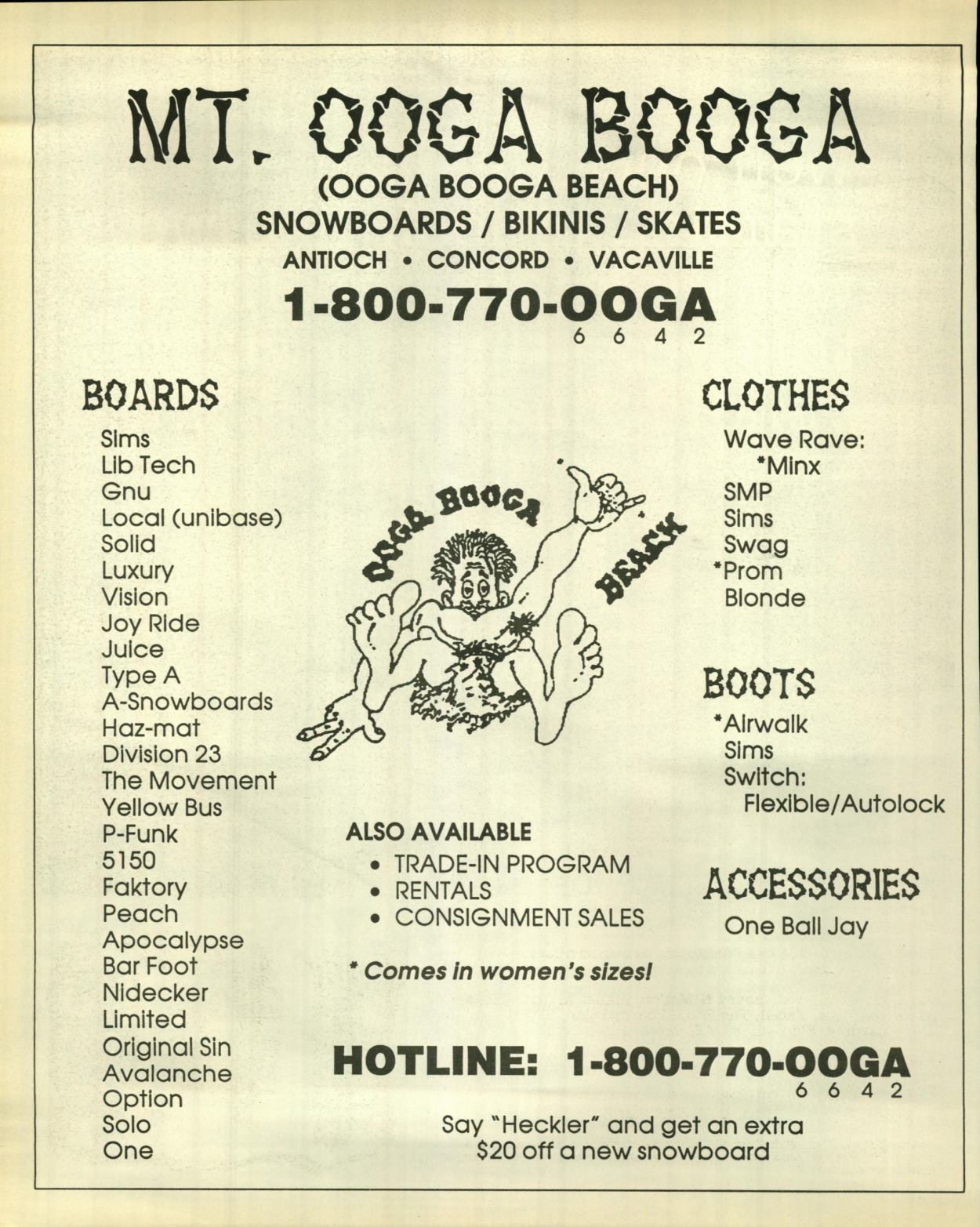 MT. OOGA BOOGA
(OOGA BOOGA BEACH)
SNOWBOARDS / BIKINIS / SKATES
ANTIOCH • CONCORD • VACAVILLE
1-800-770-OOGA
6 6 4 2

BOARDS
Sims
Lib Tech
Gnu
Local (unibase)
Solid
Luxury
Vision
Joy Ride
Juice
Type A
A-Snowboards
Haz-mat
Division 23
The Movement
Yellow Bus
P-Funk
5150
Faktory
Peach
Apocalypse
Bar Foot
Nidecker
Limited
Original Sin
Avalanche
Option
Solo
One

OOGA BOOGA BEACH

ALSO AVAILABLE
• TRADE-IN PROGRAM
• RENTALS
• CONSIGNMENT SALES

* Comes in women's sizes!

CLOTHES
Wave Rave:
*Minx
SMP
Sims
Swag
*Prom
Blonde

BOOTS
*Airwalk
Sims
Switch:
Flexible/Autolock

ACCESSORIES
One Ball Jay

HOTLINE: 1-800-770-OOGA
6 6 4 2

Say "Heckler" and get an extra $20 off a new snowboard